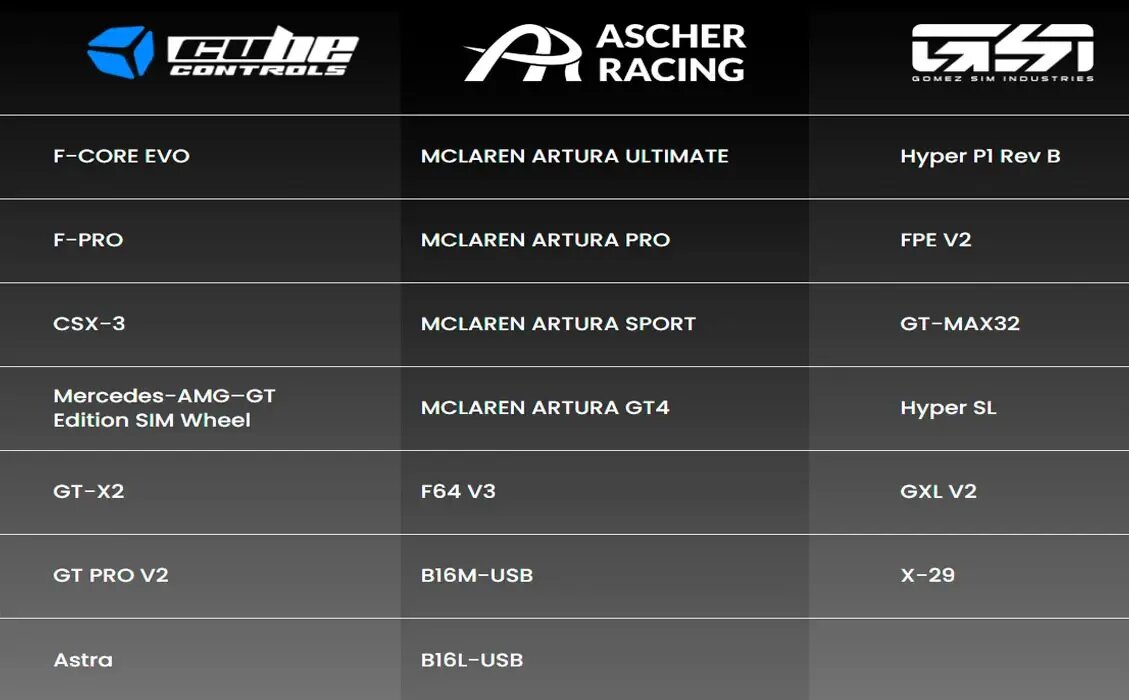 | cube CONTROLS | ASCHER RACING | GSI GOMEZ SIM INDUSTRIES |
|---|---|---|
| F-CORE EVO | MCLAREN ARTURA ULTIMATE | Hyper P1 Rev B |
| F-PRO | MCLAREN ARTURA PRO | FPE V2 |
| CSX-3 | MCLAREN ARTURA SPORT | GT-MAX32 |
| Mercedes-AMG-GT Edition SIM Wheel | MCLAREN ARTURA GT4 | Hyper SL |
| GT-X2 | F64 V3 | GXL V2 |
| GT PRO V2 | B16M-USB | X-29 |
| Astra | B16L-USB | |